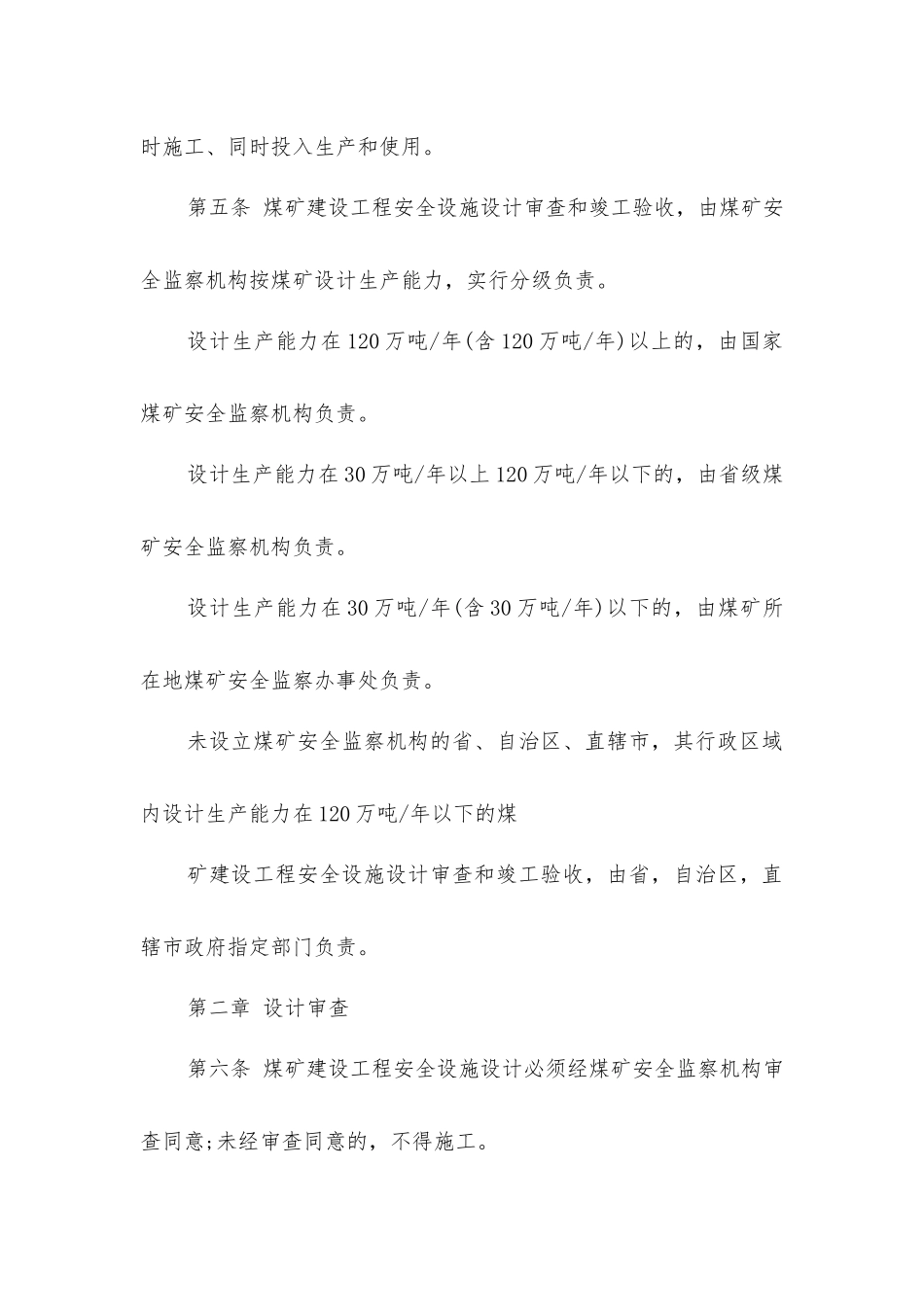 时施工、同时投入生产和使用。

第五条 煤矿建设工程安全设施设计审查和竣工验收，由煤矿安全监察机构按煤矿设计生产能力，实行分级负责。

设计生产能力在120万吨/年(含120万吨/年)以上的，由国家煤矿安全监察机构负责。

设计生产能力在30万吨/年以上120万吨/年以下的，由省级煤矿安全监察机构负责。

设计生产能力在30万吨/年(含30万吨/年)以下的，由煤矿所在地煤矿安全监察办事处负责。

未设立煤矿安全监察机构的省、自治区、直辖市，其行政区域内设计生产能力在120万吨/年以下的煤

矿建设工程安全设施设计审查和竣工验收，由省，自治区，直辖市政府指定部门负责。

第二章 设计审查

第六条 煤矿建设工程安全设施设计必须经煤矿安全监察机构审查同意;未经审查同意的，不得施工。